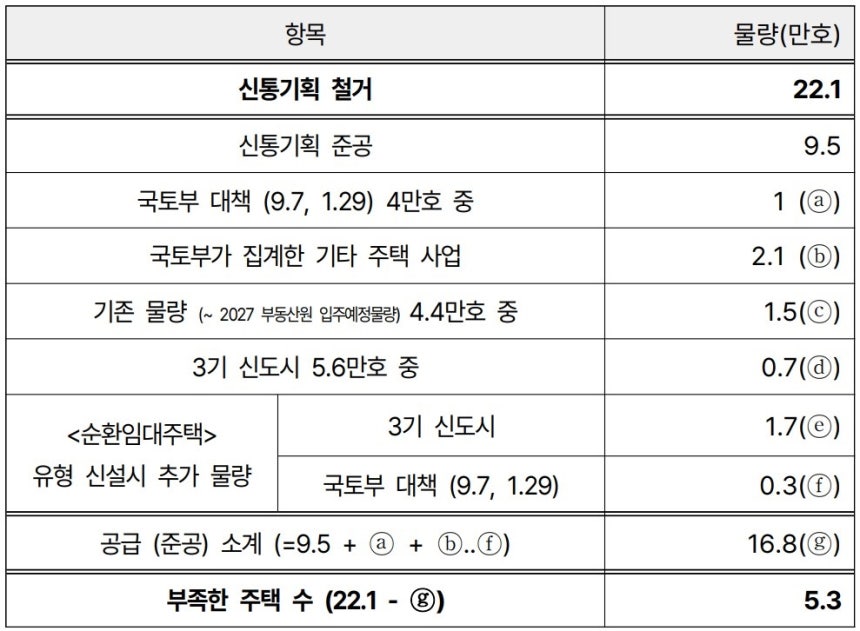 | 항목 | | 물량(만호) |
|---|---|---|
| 신통기획 철거 | | 22.1 |
| 신통기획 준공 | | 9.5 |
| 국토부 대책 (9.7, 1.29) 4만호 중 | | 1 (ⓐ) |
| 국토부가 집계한 기타 주택 사업 | | 2.1 (ⓑ) |
| 기존 물량 (~ 2027 부동산원 입주예정물량) 4.4만호 중 | | 1.5(ⓒ) |
| 3기 신도시 5.6만호 중 | | 0.7(ⓓ) |
| <순환임대주택> 유형 신설시 추가 물량 | 3기 신도시 | 1.7(ⓔ) |
| | 국토부 대책 (9.7, 1.29) | 0.3(ⓕ) |
| 공급 (준공) 소계 (=9.5 + ⓐ + ⓑ..ⓕ) | | 16.8(ⓖ) |
| 부족한 주택 수 (22.1 - ⓖ) | | 5.3 |